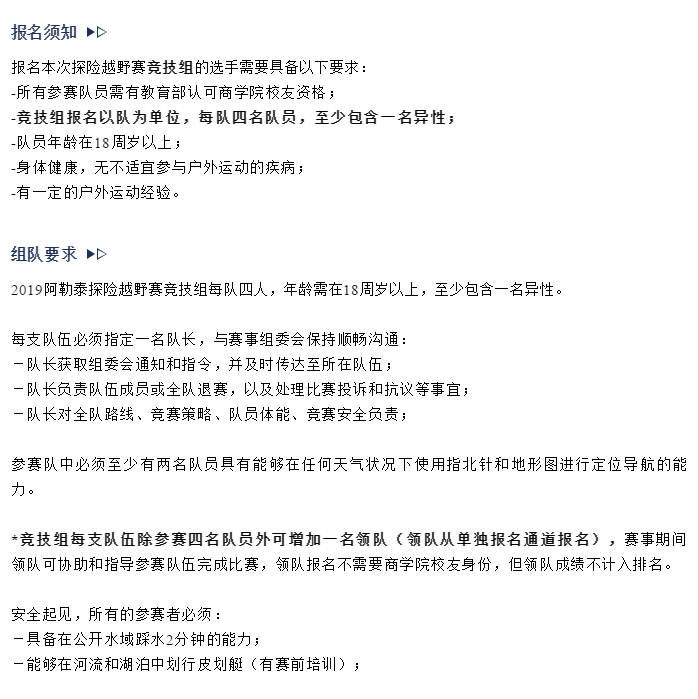 报名须知 ▶▷

报名本次探险越野赛竞技组的选手需要具备以下要求：
-所有参赛队员需有教育部认可商学院校友资格；
-竞技组报名以队为单位，每队四名队员，至少包含一名异性；
-队员年龄在18周岁以上；
-身体健康，无不适宜参与户外运动的疾病；
-有一定的户外运动经验。

组队要求 ▶▷

2019阿勒泰探险越野赛竞技组每队四人，年龄需在18周岁以上，至少包含一名异性。

每支队伍必须指定一名队长，与赛事组委会保持顺畅沟通：
－队长获取组委会通知和指令，并及时传达至所在队伍；
－队长负责队伍成员或全队退赛，以及处理比赛投诉和抗议等事宜；
－队长对全队路线、竞赛策略、队员体能、竞赛安全负责；

参赛队中必须至少有两名队员具有能够在任何天气状况下使用指北针和地形图进行定位导航的能力。

*竞技组每支队伍除参赛四名队员外可增加一名领队（领队从单独报名通道报名），赛事期间领队可协助和指导参赛队伍完成比赛，领队报名不需要商学院校友身份，但领队成绩不计入排名。

安全起见，所有的参赛者必须：
－具备在公开水域踩水2分钟的能力；
－能够在河流和湖泊中划行皮划艇（有赛前培训）；